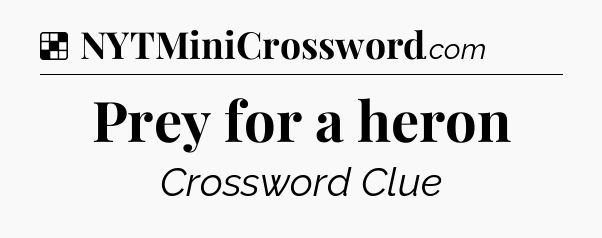 NYTMiniCrossword.com

Prey for a heron

Crossword Clue